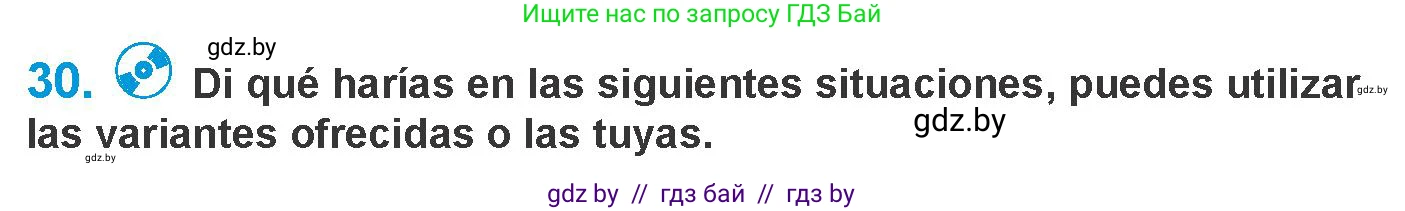 Ищите нас по запросу ГДЗ Бай

gdz.by

30. Di qué harías en las siguientes situaciones, puedes utilizar las variantes ofrecidas o las tuyas.

gdz.by

gdz.by

gdz.by

gdz by // гдз бай // гдз by